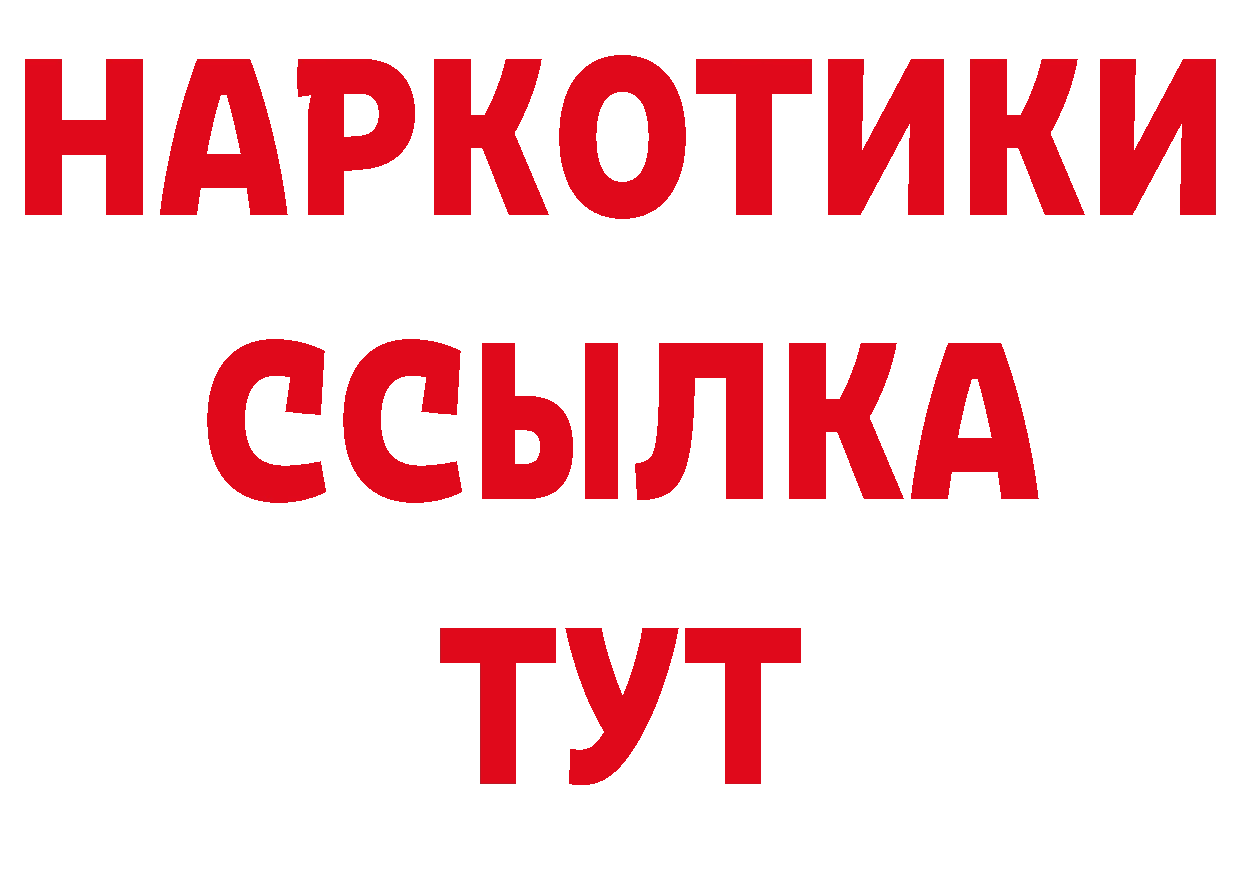 НАРКОТИКИ
ССЫЛКА
ТУТ